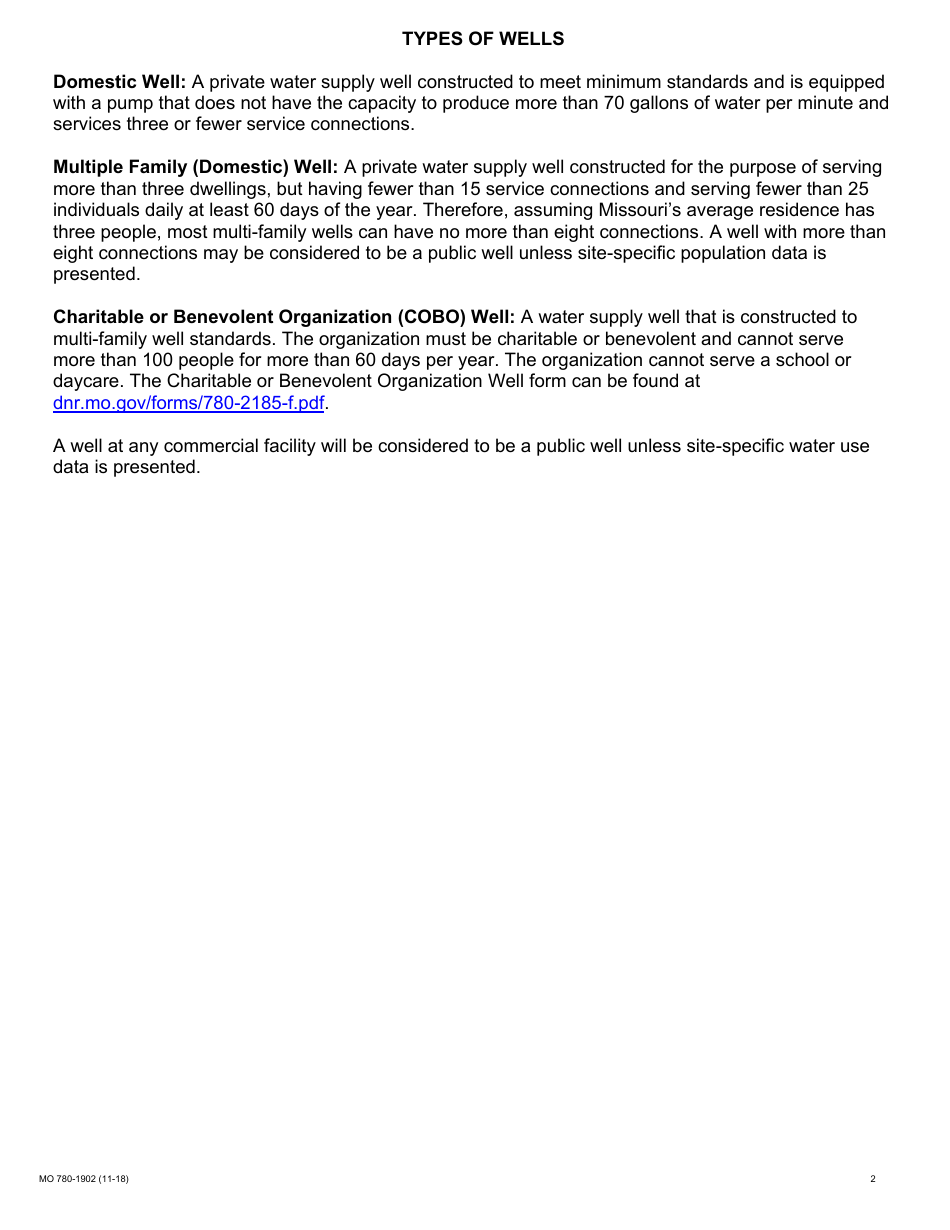 TYPES OF WELLS

Domestic Well: A private water supply well constructed to meet minimum standards and is equipped with a pump that does not have the capacity to produce more than 70 gallons of water per minute and services three or fewer service connections.

Multiple Family (Domestic) Well: A private water supply well constructed for the purpose of serving more than three dwellings, but having fewer than 15 service connections and serving fewer than 25 individuals daily at least 60 days of the year. Therefore, assuming Missouri's average residence has three people, most multi-family wells can have no more than eight connections. A well with more than eight connections may be considered to be a public well unless site-specific population data is presented.

Charitable or Benevolent Organization (COBO) Well: A water supply well that is constructed to multi-family well standards. The organization must be charitable or benevolent and cannot serve more than 100 people for more than 60 days per year. The organization cannot serve a school or daycare. The Charitable or Benevolent Organization Well form can be found at dnr.mo.gov/forms/780-2185-f.pdf.

A well at any commercial facility will be considered to be a public well unless site-specific water use data is presented.

MO 780-1902 (11-18)

2